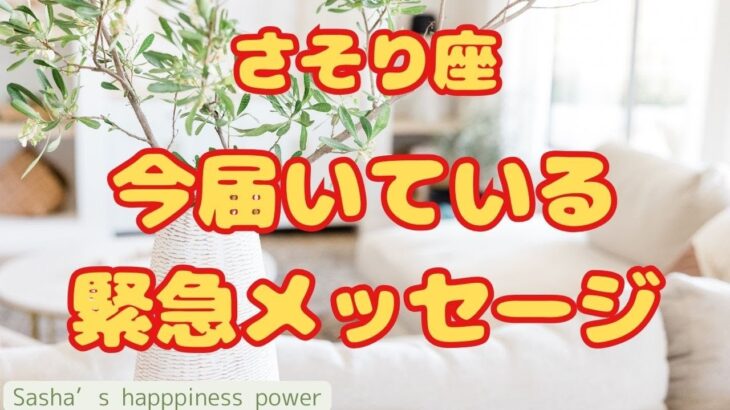 さそり座
今届いている
緊急メッセージ

Sasha’s happpiness power